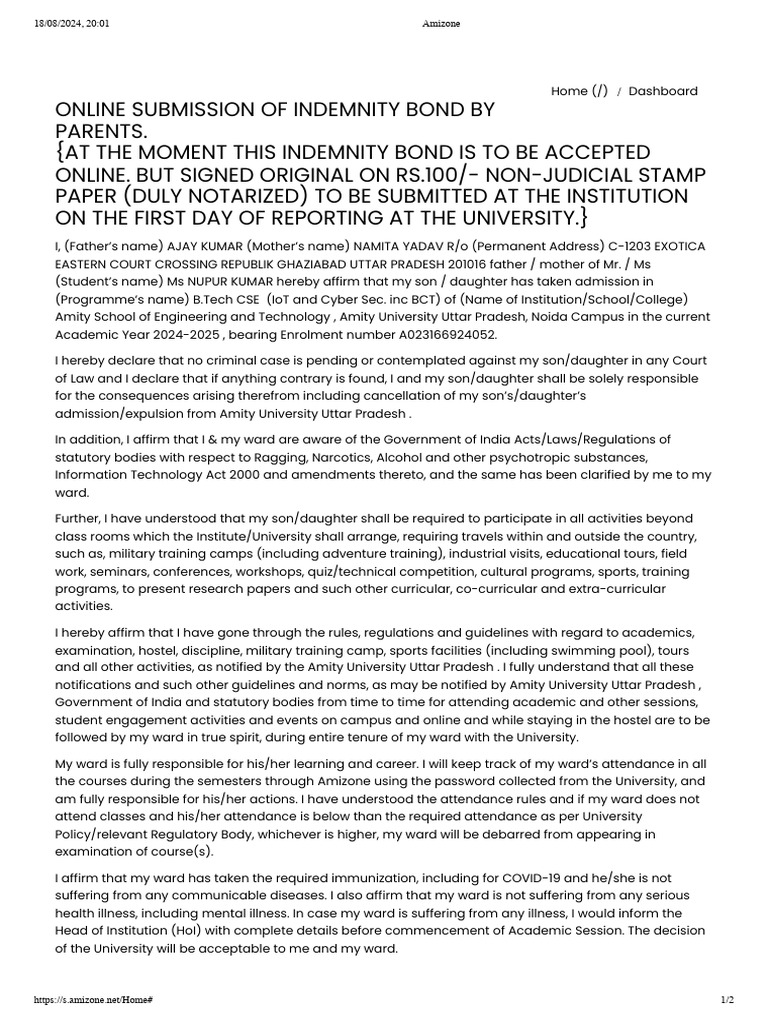 18/08/2024, 20:01

Amizone

Home (/) / Dashboard

ONLINE SUBMISSION OF INDEMNITY BOND BY PARENTS.
{AT THE MOMENT THIS INDEMNITY BOND IS TO BE ACCEPTED ONLINE. BUT SIGNED ORIGINAL ON RS.100/- NON-JUDICIAL STAMP PAPER (DULY NOTARIZED) TO BE SUBMITTED AT THE INSTITUTION ON THE FIRST DAY OF REPORTING AT THE UNIVERSITY.}

I, (Father's name) AJAY KUMAR (Mother's name) NAMITA YADAV R/o (Permanent Address) C-1203 EXOTICA EASTERN COURT CROSSING REPUBLIK GHAZIABAD UTTAR PRADESH 201016 father / mother of Mr. / Ms (Student's name) Ms NUPUR KUMAR hereby affirm that my son / daughter has taken admission in (Programme's name) B.Tech CSE (IoT and Cyber Sec. inc BCT) of (Name of Institution/School/College) Amity School of Engineering and Technology , Amity University Uttar Pradesh, Noida Campus in the current Academic Year 2024-2025 , bearing Enrolment number A023166924052.

I hereby declare that no criminal case is pending or contemplated against my son/daughter in any Court of Law and I declare that if anything contrary is found, I and my son/daughter shall be solely responsible for the consequences arising therefrom including cancellation of my son's/daughter's admission/expulsion from Amity University Uttar Pradesh .

In addition, I affirm that I & my ward are aware of the Government of India Acts/Laws/Regulations of statutory bodies with respect to Ragging, Narcotics, Alcohol and other psychotropic substances, Information Technology Act 2000 and amendments thereto, and the same has been clarified by me to my ward.

Further, I have understood that my son/daughter shall be required to participate in all activities beyond class rooms which the Institute/University shall arrange, requiring travels within and outside the country, such as, military training camps (including adventure training), industrial visits, educational tours, field work, seminars, conferences, workshops, quiz/technical competition, cultural programs, sports, training programs, to present research papers and such other curricular, co-curricular and extra-curricular activities.

I hereby affirm that I have gone through the rules, regulations and guidelines with regard to academics, examination, hostel, discipline, military training camp, sports facilities (including swimming pool), tours and all other activities, as notified by the Amity University Uttar Pradesh . I fully understand that all these notifications and such other guidelines and norms, as may be notified by Amity University Uttar Pradesh , Government of India and statutory bodies from time to time for attending academic and other sessions, student engagement activities and events on campus and online and while staying in the hostel are to be followed by my ward in true spirit, during entire tenure of my ward with the University.

My ward is fully responsible for his/her learning and career. I will keep track of my ward's attendance in all the courses during the semesters through Amizone using the password collected from the University, and am fully responsible for his/her actions. I have understood the attendance rules and if my ward does not attend classes and his/her attendance is below than the required attendance as per University Policy/relevant Regulatory Body, whichever is higher, my ward will be debarred from appearing in examination of course(s).

I affirm that my ward has taken the required immunization, including for COVID-19 and he/she is not suffering from any communicable diseases. I also affirm that my ward is not suffering from any serious health illness, including mental illness. In case my ward is suffering from any illness, I would inform the Head of Institution (HoI) with complete details before commencement of Academic Session. The decision of the University will be acceptable to me and my ward.

https://s.amizone.net/Home#

1/2